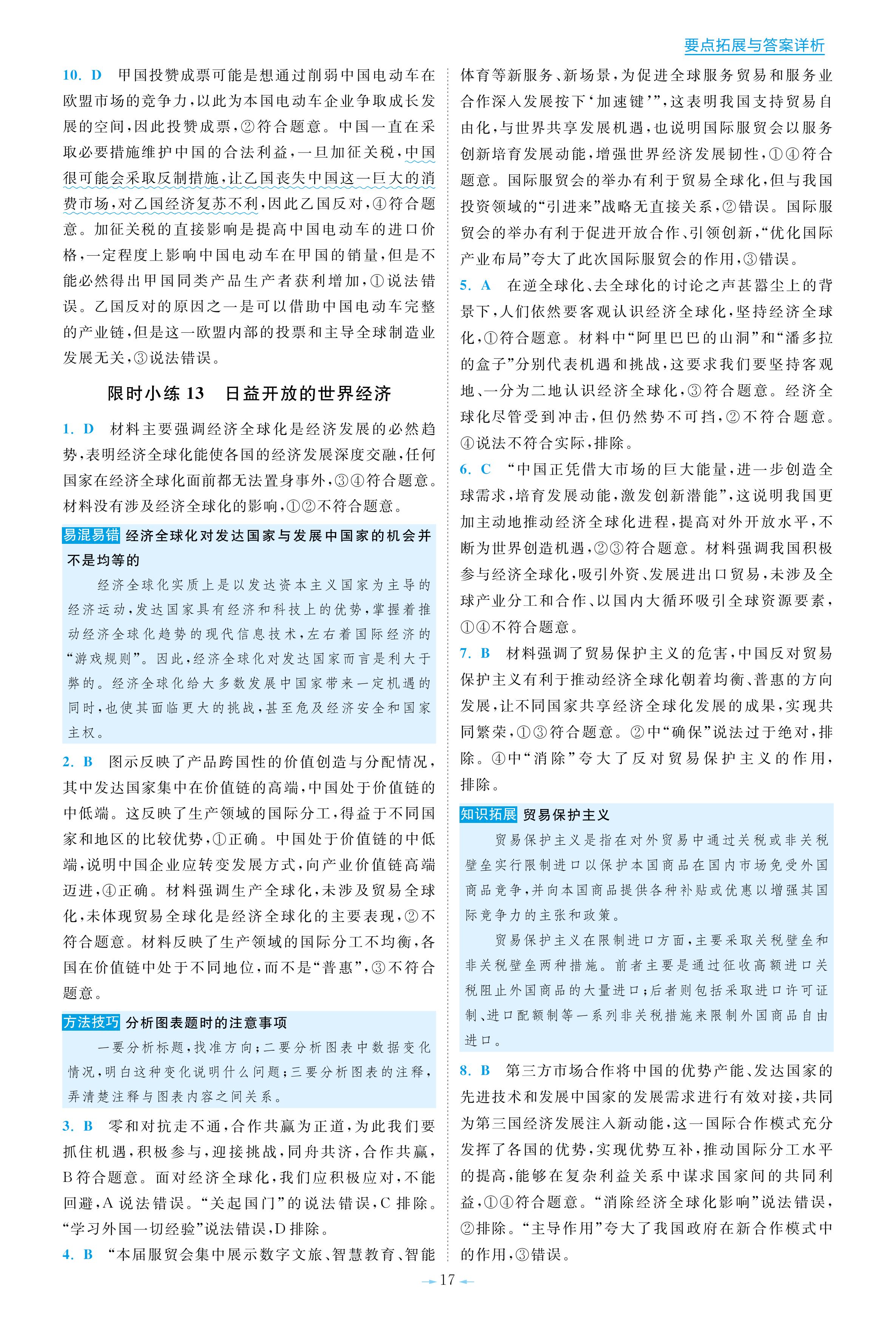 要点拓展与答案详析

10. D　甲国投赞成票可能是想通过削弱中国电动车在欧盟市场的竞争力，以此为本国电动车企业争取成长发展的空间，因此投赞成票，②符合题意。中国一直在采取必要措施维护中国的合法利益，一旦加征关税，中国很可能会采取反制措施，让乙国丧失中国这一巨大的消费市场，对乙国经济复苏不利，因此乙国反对，④符合题意。加征关税的直接影响是提高中国电动车的进口价格，一定程度上影响中国电动车在甲国的销量，但是不能必然得出甲国同类产品生产者获利增加，①说法错误。乙国反对的原因之一是可以借助中国电动车完整的产业链，但是这一欧盟内部的投票和主导全球制造业发展无关，③说法错误。

限时小练 13　日益开放的世界经济

1. D　材料主要强调经济全球化是经济发展的必然趋势，表明经济全球化能使各国的经济发展深度交融，任何国家在经济全球化面前都无法置身事外，③④符合题意。材料没有涉及经济全球化的影响，①②不符合题意。

易混易错　经济全球化对发达国家与发展中国家的机会并不是均等的

经济全球化实质上是以发达资本主义国家为主导的经济运动，发达国家具有经济和科技上的优势，掌握着推动经济全球化趋势的现代信息技术，左右着国际经济的“游戏规则”。因此，经济全球化对发达国家而言是利大于弊的。经济全球化给大多数发展中国家带来一定机遇的同时，也使其面临更大的挑战，甚至危及经济安全和国家主权。

2. B　图示反映了产品跨国性的价值创造与分配情况，其中发达国家集中在价值链的高端，中国处于价值链的中低端。这反映了生产领域的国际分工，得益于不同国家和地区的比较优势，①正确。中国处于价值链的中低端，说明中国企业应转变发展方式，向产业价值链高端迈进，④正确。材料强调生产全球化，未涉及贸易全球化，未体现贸易全球化是经济全球化的主要表现，②不符合题意。材料反映了生产领域的国际分工不均衡，各国在价值链中处于不同地位，而不是“普惠”，③不符合题意。

方法技巧　分析图表题时的注意事项

一要分析标题，找准方向；二要分析图表中数据变化情况，明白这种变化说明什么问题；三要分析图表的注释，弄清楚注释与图表内容之间关系。

3. B　零和对抗走不通，合作共赢为正道，为此我们要抓住机遇，积极参与，迎接挑战，同舟共济，合作共赢，B符合题意。面对经济全球化，我们应积极应对，不能回避，A说法错误。“关起国门”的说法错误，C排除。“学习外国一切经验”说法错误，D排除。

4. B　“本届服贸会集中展示数字文旅、智慧教育、智能体育等新服务、新场景，为促进全球服务贸易和服务业合作深入发展按下‘加速键’”，这表明我国支持贸易自由化，与世界共享发展机遇，也说明国际服贸会以服务创新培育发展动能，增强世界经济发展韧性，①④符合题意。国际服贸会的举办有利于贸易全球化，但与我国投资领域的“引进来”战略无直接关系，②错误。国际服贸会的举办有利于促进开放合作、引领创新，“优化国际产业布局”夸大了此次国际服贸会的作用，③错误。

5. A　在逆全球化、去全球化的讨论之声甚嚣尘上的背景下，人们依然要客观认识经济全球化，坚持经济全球化，①符合题意。材料中“阿里巴巴的山洞”和“潘多拉的盒子”分别代表机遇和挑战，这要求我们要坚持客观地、一分为二地认识经济全球化，③符合题意。经济全球化尽管受到冲击，但仍然势不可挡，②不符合题意。④说法不符合实际，排除。

6. C　“中国正凭借大市场的巨大能量，进一步创造全球需求，培育发展动能，激发创新潜能”，这说明我国更加主动地推动经济全球化进程，提高对外开放水平，不断为世界创造机遇，②③符合题意。材料强调我国积极参与经济全球化，吸引外资、发展进出口贸易，未涉及全球产业分工和合作、以国内大循环吸引全球资源要素，①④不符合题意。

7. B　材料强调了贸易保护主义的危害，中国反对贸易保护主义有利于推动经济全球化朝着均衡、普惠的方向发展，让不同国家共享经济全球化发展的成果，实现共同繁荣，①③符合题意。②中“确保”说法过于绝对，排除。④中“消除”夸大了反对贸易保护主义的作用，排除。

知识拓展　贸易保护主义

贸易保护主义是指在对外贸易中通过关税或非关税壁垒实行限制进口以保护本国商品在国内市场免受外国商品竞争，并向本国商品提供各种补贴或优惠以增强其国际竞争力的主张和政策。

贸易保护主义在限制进口方面，主要采取关税壁垒和非关税壁垒两种措施。前者主要是通过征收高额进口关税阻止外国商品的大量进口；后者则包括采取进口许可证制、进口配额制等一系列非关税措施来限制外国商品自由进口。

8. B　第三方市场合作将中国的优势产能、发达国家的先进技术和发展中国家的发展需求进行有效对接，共同为第三国经济发展注入新动能，这一国际合作模式充分发挥了各国的优势，实现优势互补，推动国际分工水平的提高，能够在复杂利益关系中谋求国家间的共同利益，①④符合题意。“消除经济全球化影响”说法错误，②排除。“主导作用”夸大了我国政府在新合作模式中的作用，③错误。

17